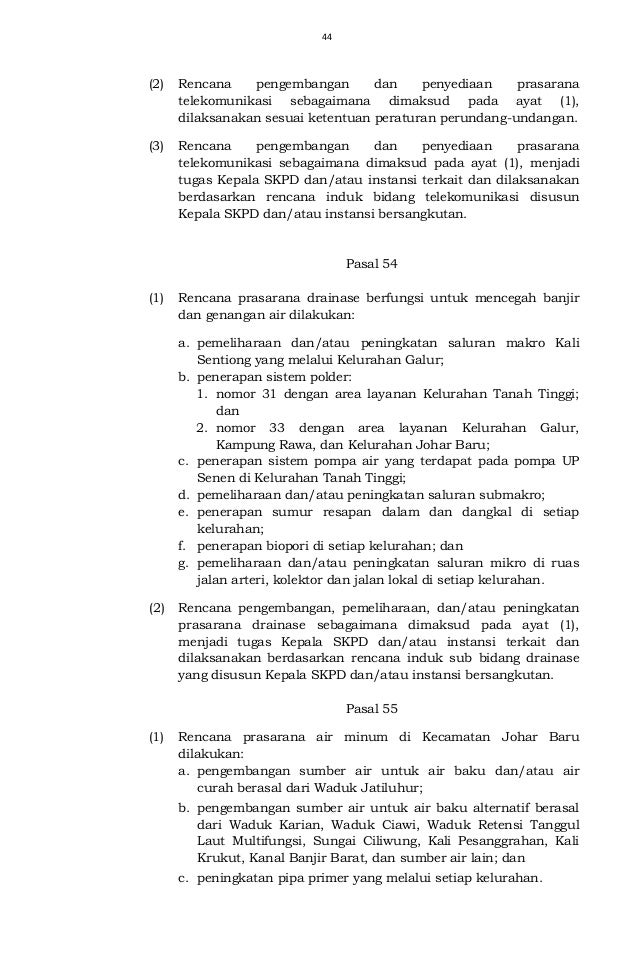 44

(2) Rencana pengembangan dan penyediaan prasarana telekomunikasi sebagaimana dimaksud pada ayat (1), dilaksanakan sesuai ketentuan peraturan perundang-undangan.

(3) Rencana pengembangan dan penyediaan prasarana telekomunikasi sebagaimana dimaksud pada ayat (1), menjadi tugas Kepala SKPD dan/atau instansi terkait dan dilaksanakan berdasarkan rencana induk bidang telekomunikasi disusun Kepala SKPD dan/atau instansi bersangkutan.

Pasal 54

(1) Rencana prasarana drainase berfungsi untuk mencegah banjir dan genangan air dilakukan:

a. pemeliharaan dan/atau peningkatan saluran makro Kali Sentiong yang melalui Kelurahan Galur;
b. penerapan sistem polder:
1. nomor 31 dengan area layanan Kelurahan Tanah Tinggi; dan
2. nomor 33 dengan area layanan Kelurahan Galur, Kampung Rawa, dan Kelurahan Johar Baru;
c. penerapan sistem pompa air yang terdapat pada pompa UP Senen di Kelurahan Tanah Tinggi;
d. pemeliharaan dan/atau peningkatan saluran submakro;
e. penerapan sumur resapan dalam dan dangkal di setiap kelurahan;
f. penerapan biopori di setiap kelurahan; dan
g. pemeliharaan dan/atau peningkatan saluran mikro di ruas jalan arteri, kolektor dan jalan lokal di setiap kelurahan.

(2) Rencana pengembangan, pemeliharaan, dan/atau peningkatan prasarana drainase sebagaimana dimaksud pada ayat (1), menjadi tugas Kepala SKPD dan/atau instansi terkait dan dilaksanakan berdasarkan rencana induk sub bidang drainase yang disusun Kepala SKPD dan/atau instansi bersangkutan.

Pasal 55

(1) Rencana prasarana air minum di Kecamatan Johar Baru dilakukan:
a. pengembangan sumber air untuk air baku dan/atau air curah berasal dari Waduk Jatiluhur;
b. pengembangan sumber air untuk air baku alternatif berasal dari Waduk Karian, Waduk Ciawi, Waduk Retensi Tanggul Laut Multifungsi, Sungai Ciliwung, Kali Pesanggrahan, Kali Krukut, Kanal Banjir Barat, dan sumber air lain; dan
c. peningkatan pipa primer yang melalui setiap kelurahan.